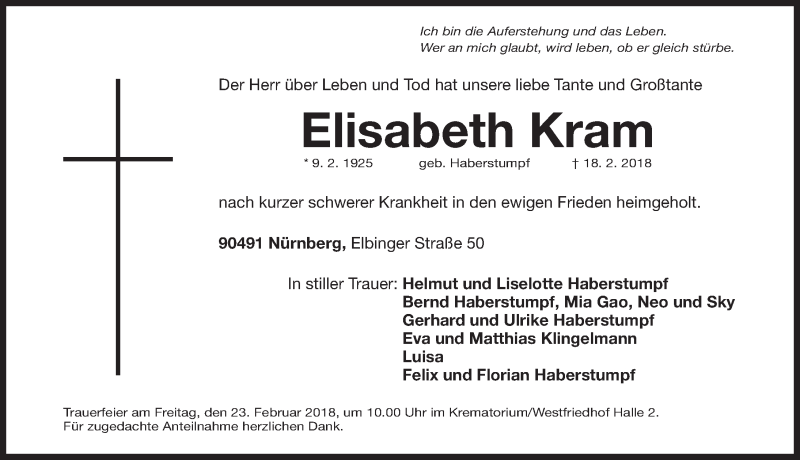 Ich bin die Auferstehung und das Leben.
Wer an mich glaubt, wird leben, ob er gleich stürbe.

Der Herr über Leben und Tod hat unsere liebe Tante und Großtante

Elisabeth Kram

* 9. 2. 1925 geb. Haberstumpf † 18. 2. 2018

nach kurzer schwerer Krankheit in den ewigen Frieden heimgeholt.

90491 Nürnberg, Elbinger Straße 50

In stiller Trauer: Helmut und Liselotte Haberstumpf
Bernd Haberstumpf, Mia Gao, Neo und Sky
Gerhard und Ulrike Haberstumpf
Eva und Matthias Klingelmann
Luisa
Felix und Florian Haberstumpf

Trauerfeier am Freitag, den 23. Februar 2018, um 10.00 Uhr im Krematorium/Westfriedhof Halle 2.
Für zugedachte Anteilnahme herzlichen Dank.